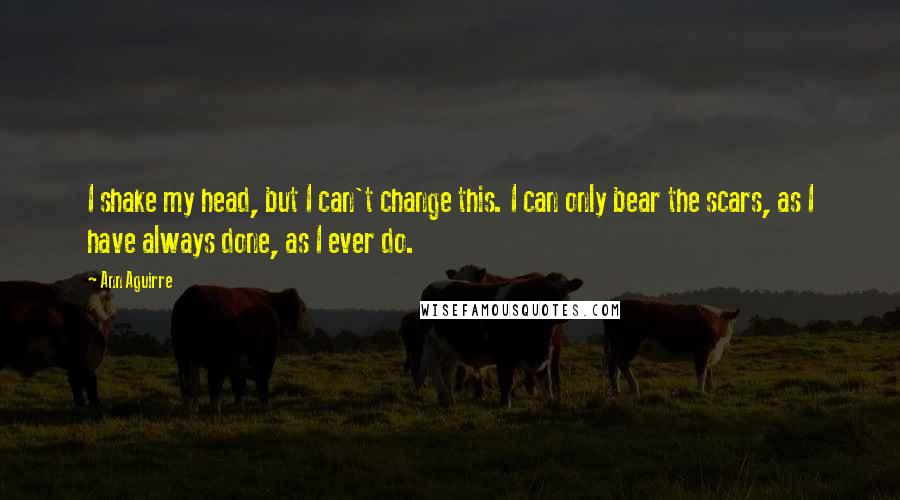 I shake my head, but I can't change this. I can only bear the scars, as I have always done, as I ever do.

Ann Aguirre

WISEFAMOUSQUOTES.COM